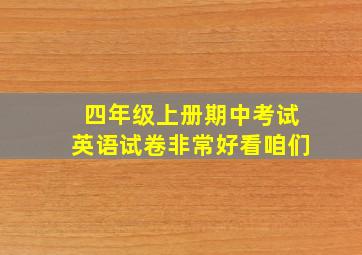 四年级上册期中考试
英语试卷非常好看咱们